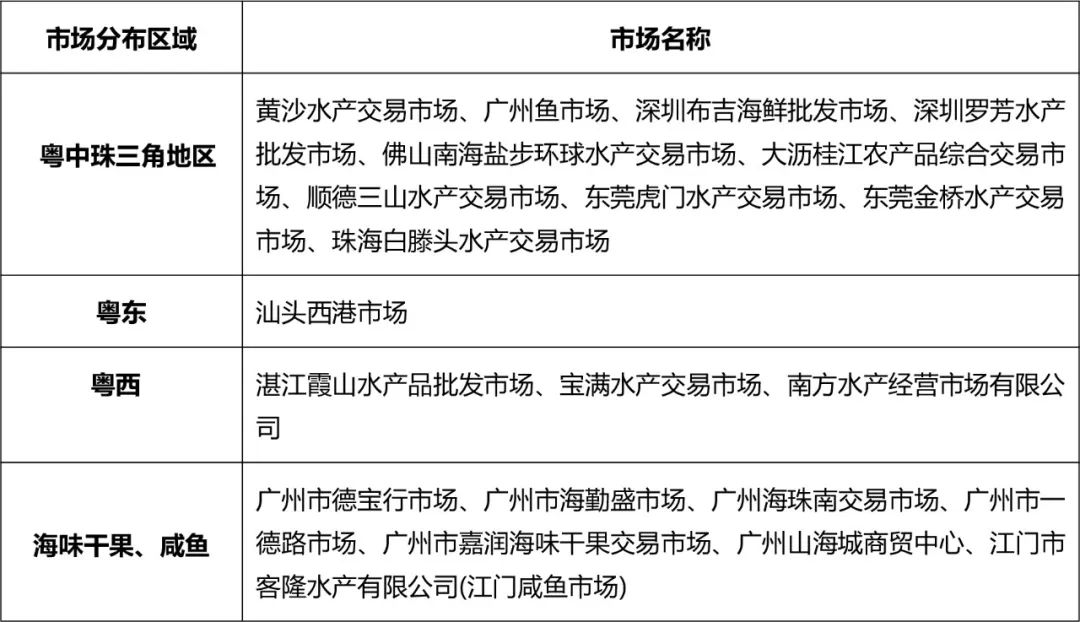 | 市场分布区域 | 市场名称 |
|---|---|
| 粤中珠三角地区 | 黄沙水产交易市场、广州鱼市场、深圳布吉海鲜批发市场、深圳罗芳水产批发市场、佛山南海盐步环球水产交易市场、大沥桂江农产品综合交易市场、顺德三山水产交易市场、东莞虎门水产交易市场、东莞金桥水产交易市场、珠海白滕头水产交易市场 |
| 粤东 | 汕头西港市场 |
| 粤西 | 湛江霞山水产品批发市场、宝满水产交易市场、南方水产经营市场有限公司 |
| 海味干果、咸鱼 | 广州市德宝行市场、广州市海勤盛市场、广州海珠南交易市场、广州市一德路市场、广州市嘉润海味干果交易市场、广州山海城商贸中心、江门市客隆水产有限公司(江门咸鱼市场) |